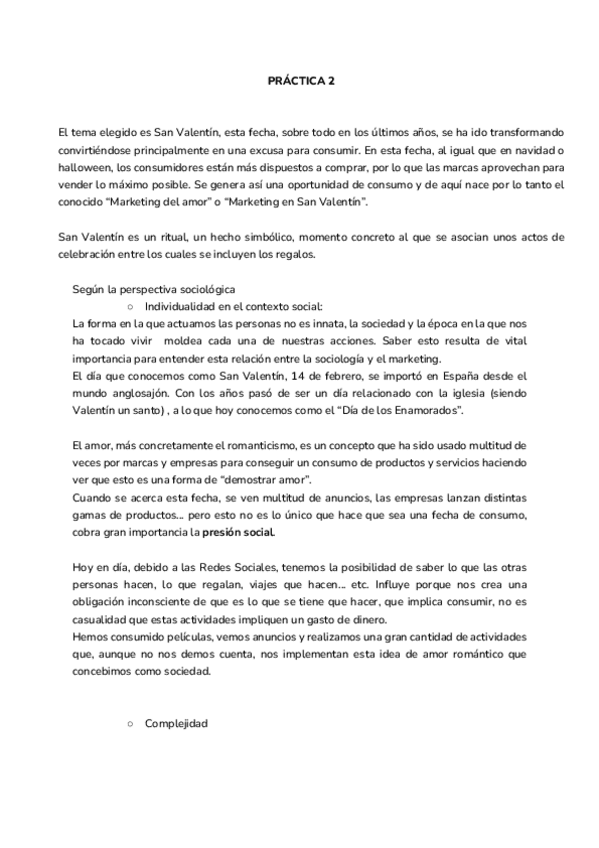 PRÁCTICA 2

El tema elegido es San Valentín, esta fecha, sobre todo en los últimos años, se ha ido transformando convirtiéndose principalmente en una excusa para consumir. En esta fecha, al igual que en navidad o halloween, los consumidores están más dispuestos a comprar, por lo que las marcas aprovechan para vender lo máximo posible. Se genera así una oportunidad de consumo y de aquí nace por lo tanto el conocido "Marketing del amor" o "Marketing en San Valentín".

San Valentín es un ritual, un hecho simbólico, momento concreto al que se asocian unos actos de celebración entre los cuales se incluyen los regalos.

Según la perspectiva sociológica
○ Individualidad en el contexto social:
La forma en la que actuamos las personas no es innata, la sociedad y la época en la que nos ha tocado vivir moldea cada una de nuestras acciones. Saber esto resulta de vital importancia para entender esta relación entre la sociología y el marketing.
El día que conocemos como San Valentín, 14 de febrero, se importó en España desde el mundo anglosajón. Con los años pasó de ser un día relacionado con la iglesia (siendo Valentín un santo) , a lo que hoy conocemos como el "Día de los Enamorados".

El amor, más concretamente el romanticismo, es un concepto que ha sido usado multitud de veces por marcas y empresas para conseguir un consumo de productos y servicios haciendo ver que esto es una forma de "demostrar amor".
Cuando se acerca esta fecha, se ven multitud de anuncios, las empresas lanzan distintas gamas de productos... pero esto no es lo único que hace que sea una fecha de consumo, cobra gran importancia la presión social.

Hoy en día, debido a las Redes Sociales, tenemos la posibilidad de saber lo que las otras personas hacen, lo que regalan, viajes que hacen... etc. Influye porque nos crea una obligación inconsciente de que es lo que se tiene que hacer, que implica consumir, no es casualidad que estas actividades impliquen un gasto de dinero.
Hemos consumido películas, vemos anuncios y realizamos una gran cantidad de actividades que, aunque no nos demos cuenta, nos implementan esta idea de amor romántico que concebimos como sociedad.

○ Complejidad